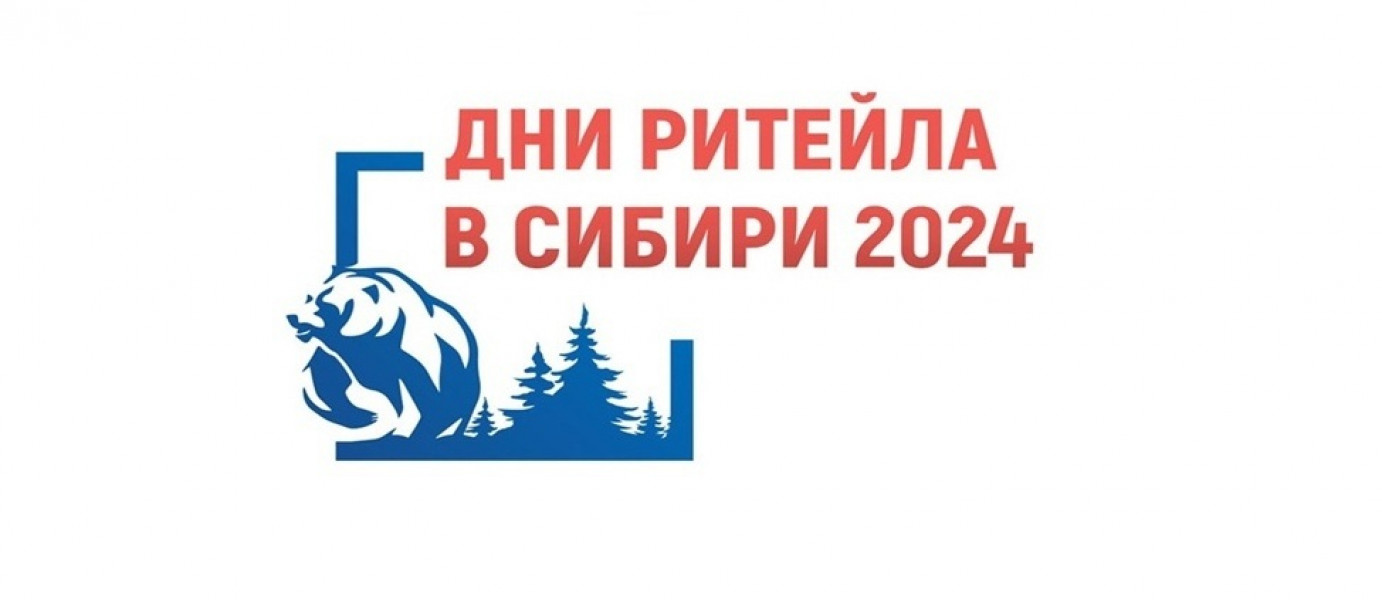 ДНИ РИТЕЙЛА
В СИБИРИ 2024